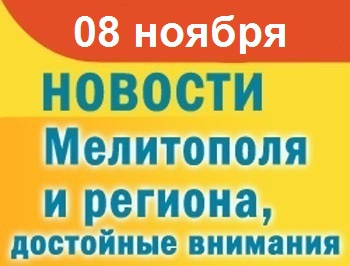 08 ноября

НОВОСТИ

Мелитополя и региона, достойные внимания